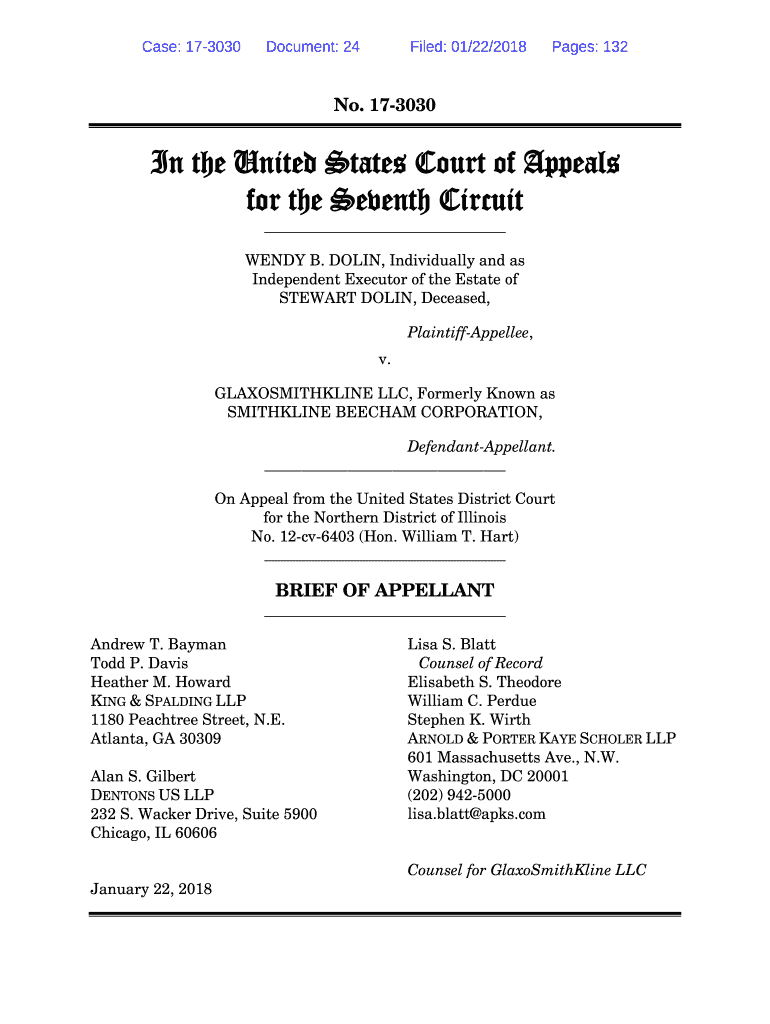 Case: 17-3030 Document: 24 Filed: 01/22/2018 Pages: 132

No. 17-3030

In the United States Court of Appeals for the Seventh Circuit

WENDY B. DOLIN, Individually and as Independent Executor of the Estate of STEWART DOLIN, Deceased,

Plaintiff-Appellee,

v.

GLAXOSMITHKLINE LLC, Formerly Known as SMITHKLINE BEECHAM CORPORATION,

Defendant-Appellant.

On Appeal from the United States District Court for the Northern District of Illinois No. 12-cv-6403 (Hon. William T. Hart)

BRIEF OF APPELLANT

Andrew T. Bayman
Todd P. Davis
Heather M. Howard
KING & SPALDING LLP
1180 Peachtree Street, N.E.
Atlanta, GA 30309

Alan S. Gilbert
DENTONS US LLP
232 S. Wacker Drive, Suite 5900
Chicago, IL 60606

January 22, 2018

Lisa S. Blatt
Counsel of Record
Elisabeth S. Theodore
William C. Perdue
Stephen K. Wirth
ARNOLD & PORTER KAYE SCHOLER LLP
601 Massachusetts Ave., N.W.
Washington, DC 20001
(202) 942-5000
lisa.blatt@apks.com

Counsel for GlaxoSmithKline LLC